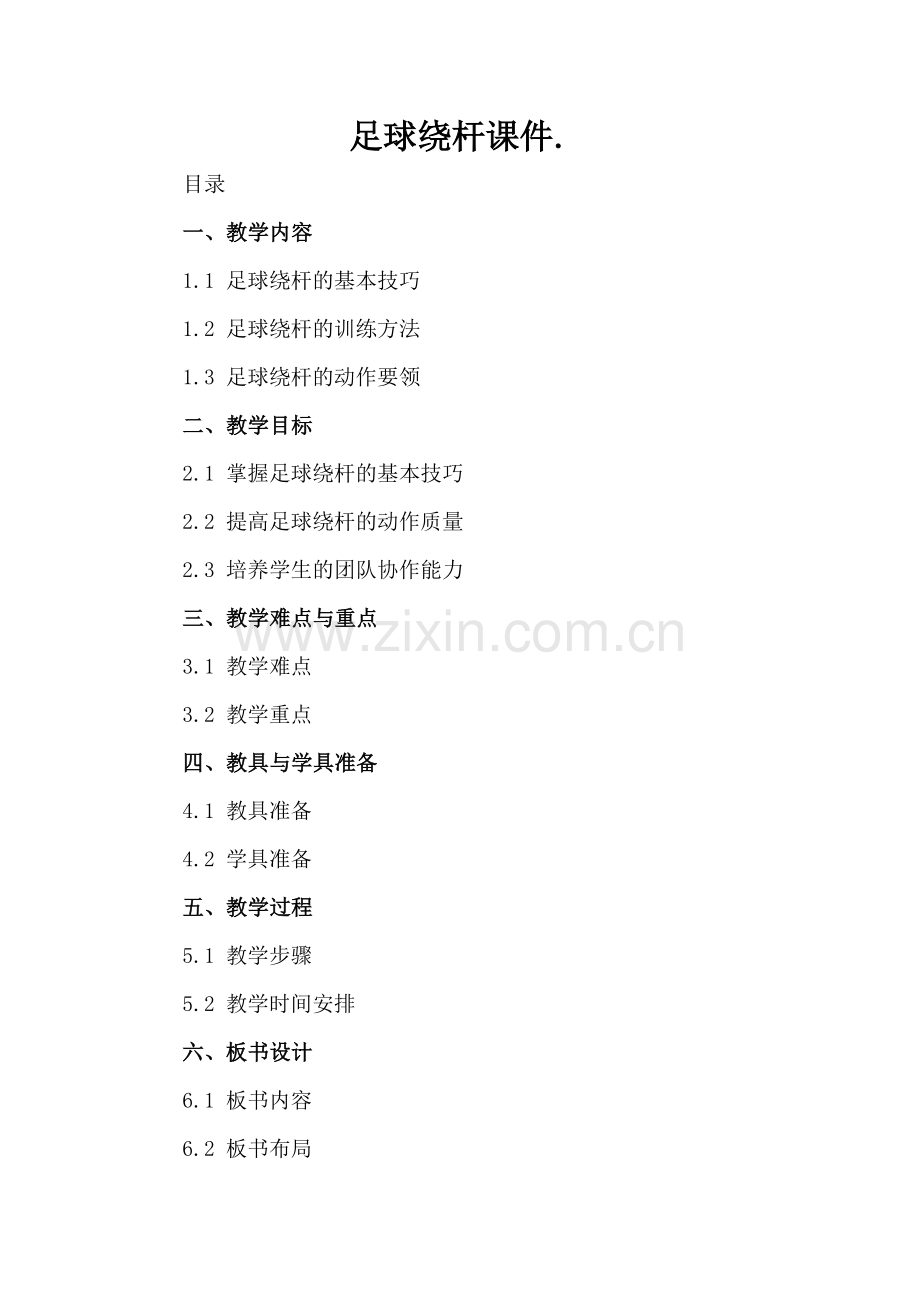 足球绕杆课件.

目录

一、教学内容

1.1 足球绕杆的基本技巧

1.2 足球绕杆的训练方法

1.3 足球绕杆的动作要领

二、教学目标

2.1 掌握足球绕杆的基本技巧

2.2 提高足球绕杆的动作质量

2.3 培养学生的团队协作能力

三、教学难点与重点

www.zixin.com.cn

3.1 教学难点

3.2 教学重点

四、教具与学具准备

4.1 教具准备

4.2 学具准备

五、教学过程

5.1 教学步骤

5.2 教学时间安排

六、板书设计

6.1 板书内容

6.2 板书布局